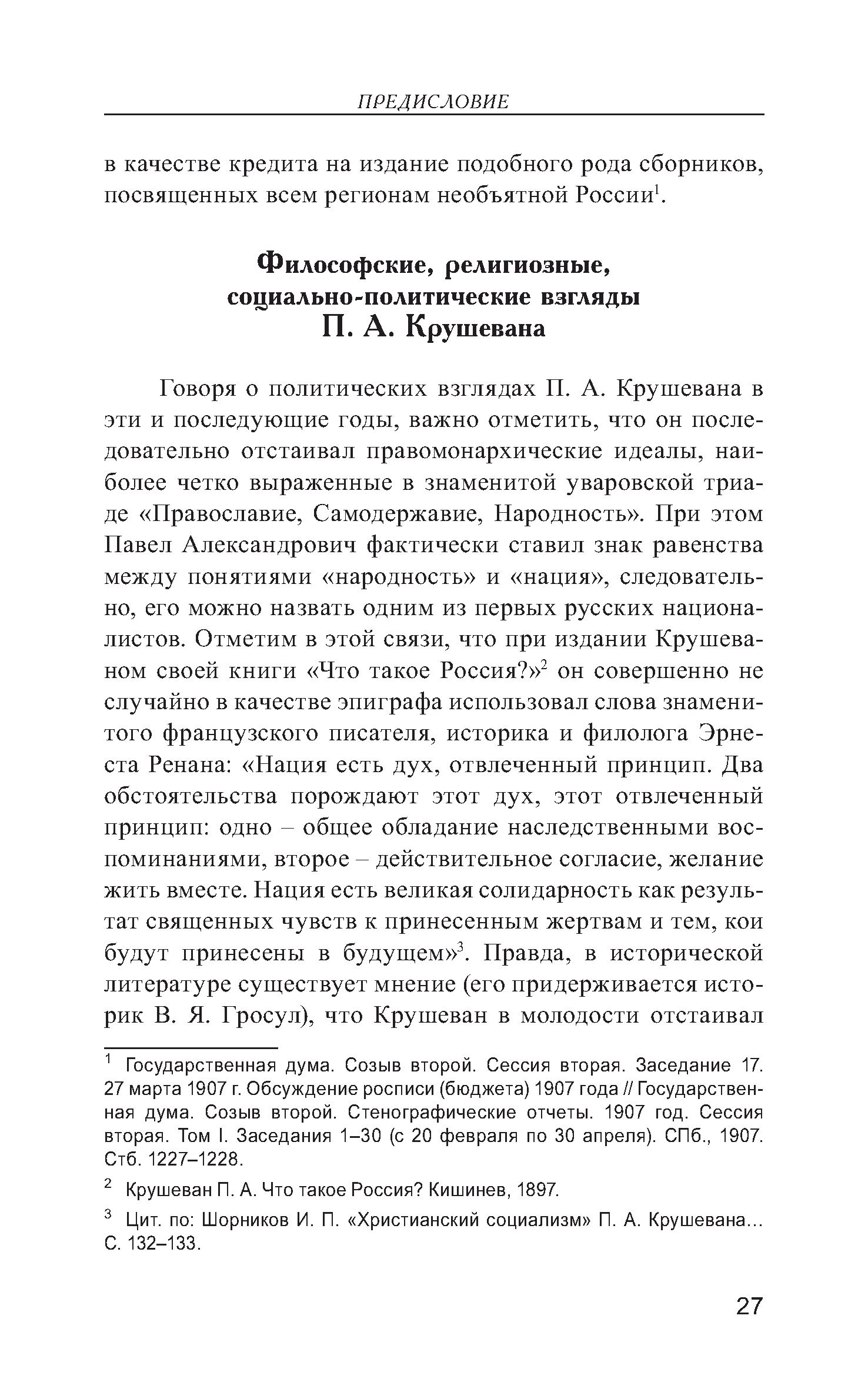 ПРЕДИСЛОВИЕ

в качестве кредита на издание подобного рода сборников, посвященных всем регионам необъятной России$^1$.

Философские, религиозные, социально-политические взгляды П. А. Крушевана

Говоря о политических взглядах П. А. Крушевана в эти и последующие годы, важно отметить, что он последовательно отстаивал правомонархические идеалы, наиболее четко выраженные в знаменитой уваровской триаде «Православие, Самодержавие, Народность». При этом Павел Александрович фактически ставил знак равенства между понятиями «народность» и «нация», следовательно, его можно назвать одним из первых русских националистов. Отметим в этой связи, что при издании Крушеваном своей книги «Что такое Россия?»$^2$ он совершенно не случайно в качестве эпиграфа использовал слова знаменитого французского писателя, историка и филолога Эрнеста Ренана: «Нация есть дух, отвлеченный принцип. Два обстоятельства порождают этот дух, этот отвлеченный принцип: одно – общее обладание наследственными воспоминаниями, второе – действительное согласие, желание жить вместе. Нация есть великая солидарность как результат священных чувств к принесенным жертвам и тем, кои будут принесены в будущем»$^3$. Правда, в исторической литературе существует мнение (его придерживается историк В. Я. Гросул), что Крушеван в молодости отстаивал

$^1$ Государственная дума. Созыв второй. Сессия вторая. Заседание 17. 27 марта 1907 г. Обсуждение росписи (бюджета) 1907 года // Государственная дума. Созыв второй. Стенографические отчеты. 1907 год. Сессия вторая. Том I. Заседания 1–30 (с 20 февраля по 30 апреля). СПб., 1907. Стб. 1227–1228.

$^2$ Крушеван П. А. Что такое Россия? Кишинев, 1897.

$^3$ Цит. по: Шорников И. П. «Христианский социализм» П. А. Крушевана... С. 132–133.

27